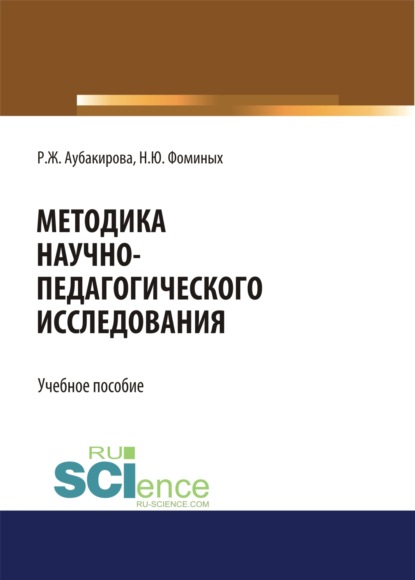 Р.Ж. Аубакирова, Н.Ю. Фоминых

МЕТОДИКА НАУЧНО-ПЕДАГОГИЧЕСКОГО ИССЛЕДОВАНИЯ

Учебное пособие

RU SCIence
RU-SCIENCE.COM